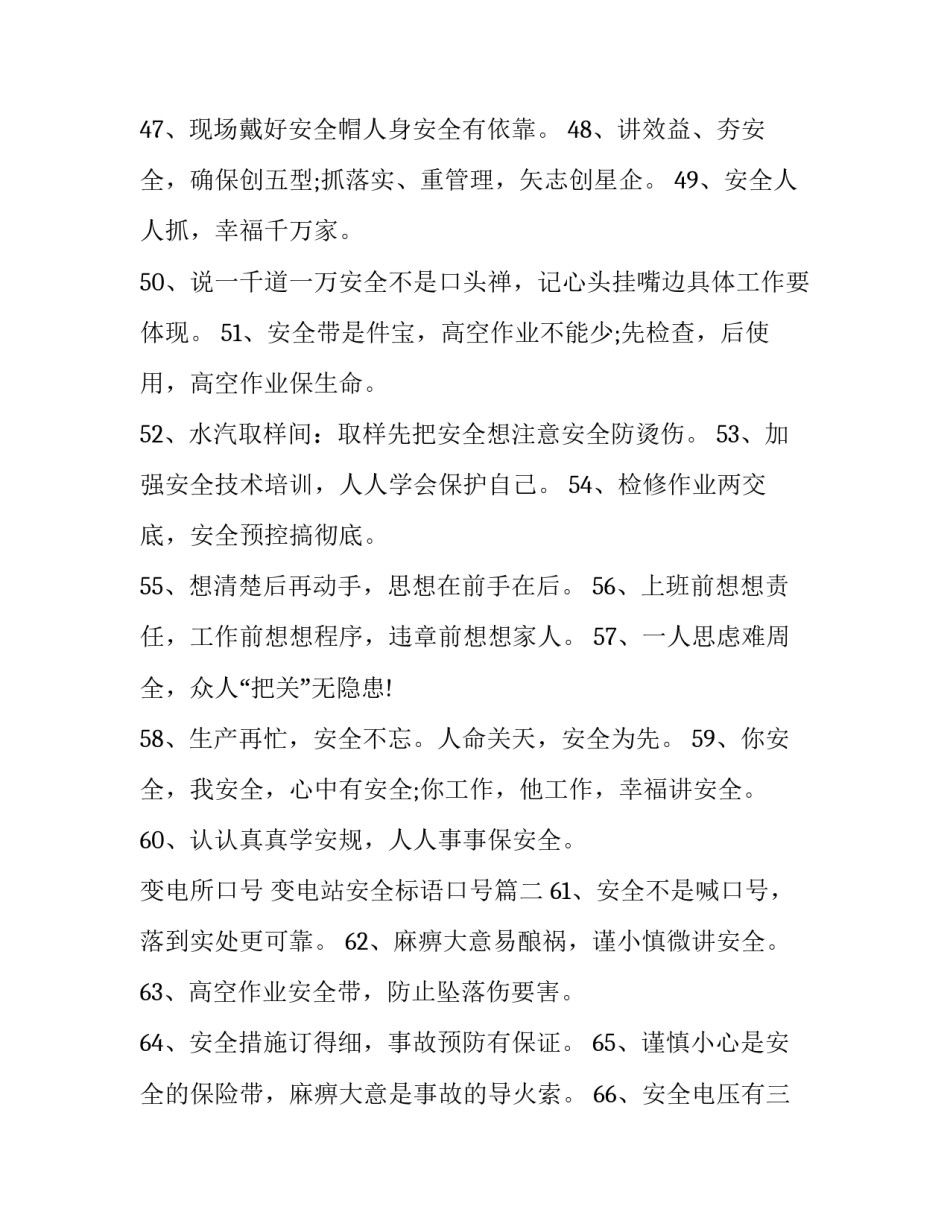 47、现场戴好安全帽人身安全有依靠。 48、讲效益、夯安全，确保创五型;抓落实、重管理，矢志创星企。 49、安全人人抓，幸福千万家。

50、说一千道一万安全不是口头禅，记心头挂嘴边具体工作要体现。 51、安全带是件宝，高空作业不能少;先检查，后使用，高空作业保生命。

52、水汽取样间：取样先把安全想注意安全防烫伤。 53、加强安全技术培训，人人学会保护自己。 54、检修作业两交底，安全预控搞彻底。

55、想清楚后再动手，思想在前手在后。 56、上班前想想责任，工作前想想程序，违章前想想家人。 57、一人思虑难周全，众人“把关”无隐患!

58、生产再忙，安全不忘。人命关天，安全为先。 59、你安全，我安全，心中有安全;你工作，他工作，幸福讲安全。

60、认认真真学安规，人人事事保安全。

变电所口号 变电站安全标语口号篇二 61、安全不是喊口号，落到实处更可靠。 62、麻痹大意易酿祸，谨小慎微讲安全。

63、高空作业安全带，防止坠落伤要害。

64、安全措施订得细，事故预防有保证。 65、谨慎小心是安全的保险带，麻痹大意是事故的导火索。 66、安全电压有三